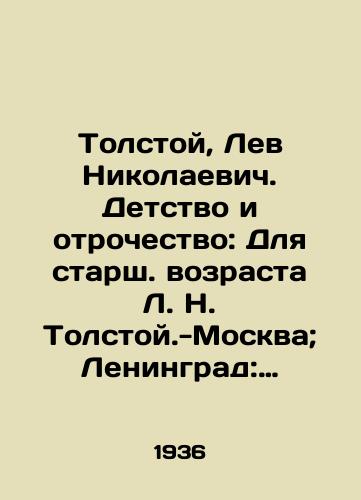 Толстой, Лев Николаевич. Детство и отрочество: Для старш. возраста Л. Н. Толстой.-Москва; Ленинград:...

1936